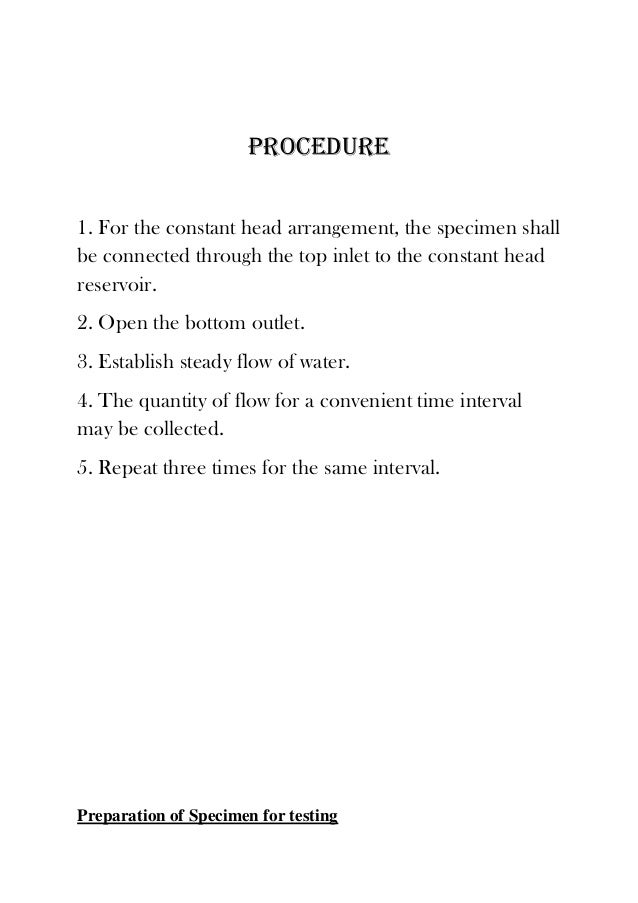 PROCEDURE

1. For the constant head arrangement, the specimen shall be connected through the top inlet to the constant head reservoir.

2. Open the bottom outlet.

3. Establish steady flow of water.

4. The quantity of flow for a convenient time interval may be collected.

5. Repeat three times for the same interval.

Preparation of Specimen for testing